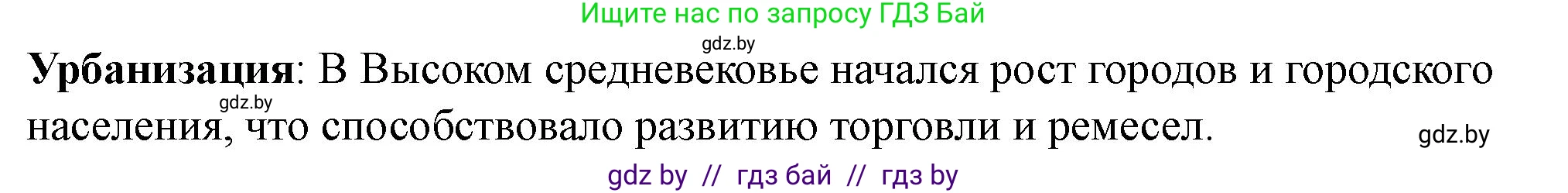 Ищите нас по запросу ГДЗ Бай

gdz.by

**Урбанизация**: В Высоком средневековье начался рост городов и городского населения, что способствовало развитию торговли и ремесел.

gdz.by

gdz.by

gdz by // гдз бай // гдз by